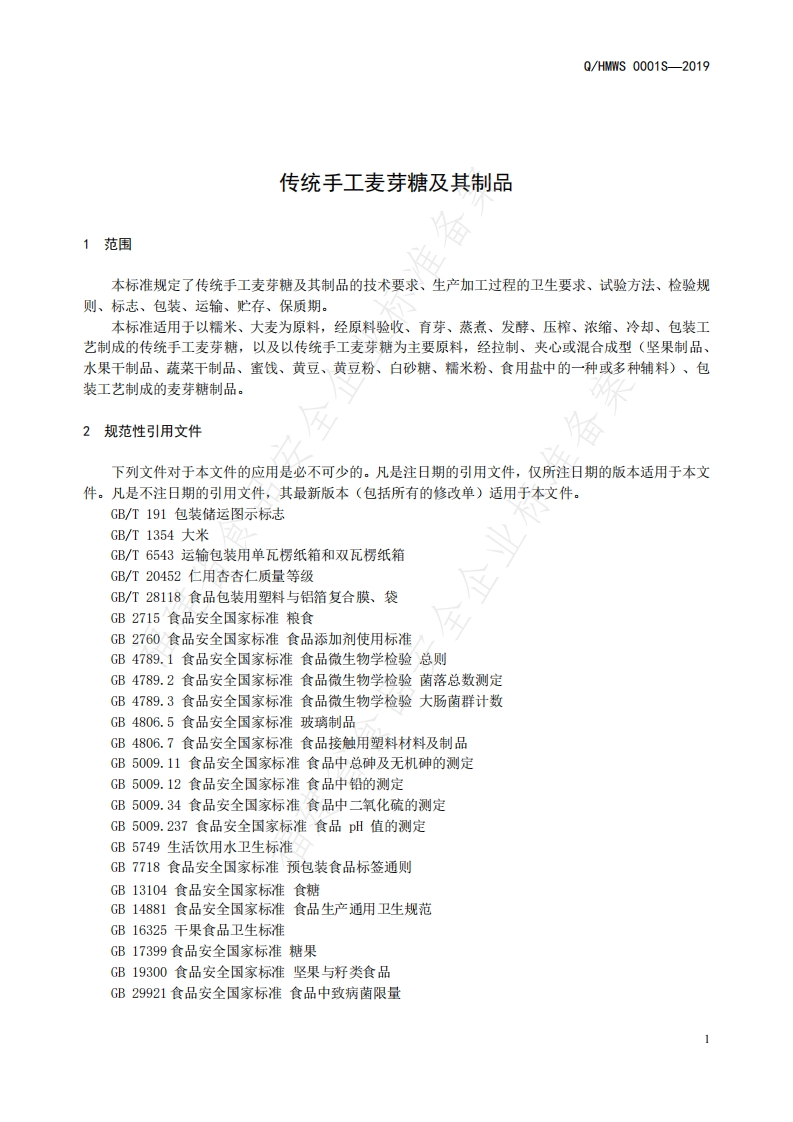 Q/HMWS 0001S—2019

传统手工麦芽糖及其制品

1 范围

本标准规定了传统手工麦芽糖及其制品的技术要求、生产加工过程的卫生要求、试验方法、检验规则、标志、包装、运输、贮存、保质期。

本标准适用于以糯米、大麦为原料，经原料验收、育芽、蒸煮、发酵、压榨、浓缩、冷却、包装工艺制成的传统手工麦芽糖，以及以传统手工麦芽糖为主要原料，经拉制、夹心或混合成型（坚果制品、水果干制品、蔬菜干制品、蜜饯、黄豆、黄豆粉、白砂糖、糯米粉、食用盐中的一种或多种辅料）、包装工艺制成的麦芽糖制品。

2 规范性引用文件

下列文件对于本文件的应用是必不可少的。凡是注日期的引用文件，仅所注日期的版本适用于本文件。凡是不注日期的引用文件，其最新版本（包括所有的修改单）适用于本文件。

GB/T 191 包装储运图示标志
GB/T 1354 大米
GB/T 6543 运输包装用单瓦楞纸箱和双瓦楞纸箱
GB/T 20452 仁用杏杏仁质量等级
GB/T 28118 食品包装用塑料与铝箔复合膜、袋
GB 2715 食品安全国家标准 粮食
GB 2760 食品安全国家标准 食品添加剂使用标准
GB 4789.1 食品安全国家标准 食品微生物学检验 总则
GB 4789.2 食品安全国家标准 食品微生物学检验 菌落总数测定
GB 4789.3 食品安全国家标准 食品微生物学检验 大肠菌群计数
GB 4806.5 食品安全国家标准 玻璃制品
GB 4806.7 食品安全国家标准 食品接触用塑料材料及制品
GB 5009.11 食品安全国家标准 食品中总砷及无机砷的测定
GB 5009.12 食品安全国家标准 食品中铅的测定
GB 5009.34 食品安全国家标准 食品中二氧化硫的测定
GB 5009.237 食品安全国家标准 食品 pH 值的测定
GB 5749 生活饮用水卫生标准
GB 7718 食品安全国家标准 预包装食品标签通则
GB 13104 食品安全国家标准 食糖
GB 14881 食品安全国家标准 食品生产通用卫生规范
GB 16325 干果食品卫生标准
GB 17399 食品安全国家标准 糖果
GB 19300 食品安全国家标准 坚果与籽类食品
GB 29921 食品安全国家标准 食品中致病菌限量

1